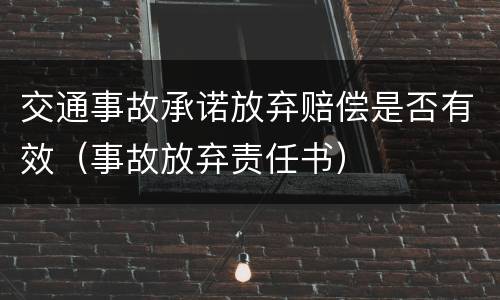 交通事故承诺放弃赔偿是否有效（事故放弃责任书）